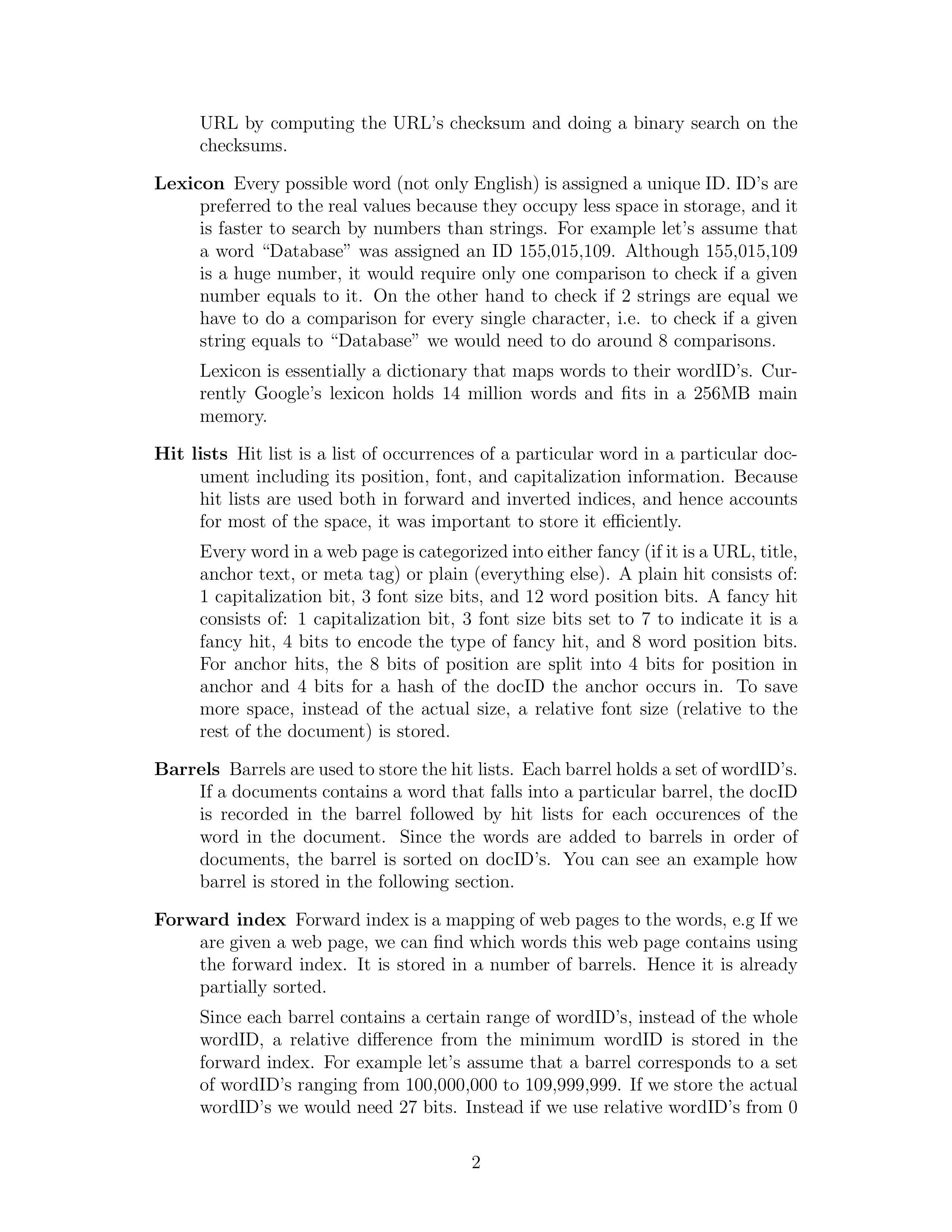 URL by computing the URL's checksum and doing a binary search on the checksums.

**Lexicon** Every possible word (not only English) is assigned a unique ID. ID's are preferred to the real values because they occupy less space in storage, and it is faster to search by numbers than strings. For example let's assume that a word "Database" was assigned an ID 155,015,109. Although 155,015,109 is a huge number, it would require only one comparison to check if a given number equals to it. On the other hand to check if 2 strings are equal we have to do a comparison for every single character, i.e. to check if a given string equals to "Database" we would need to do around 8 comparisons.

Lexicon is essentially a dictionary that maps words to their wordID's. Currently Google's lexicon holds 14 million words and fits in a 256MB main memory.

**Hit lists** Hit list is a list of occurrences of a particular word in a particular document including its position, font, and capitalization information. Because hit lists are used both in forward and inverted indices, and hence accounts for most of the space, it was important to store it efficiently.

Every word in a web page is categorized into either fancy (if it is a URL, title, anchor text, or meta tag) or plain (everything else). A plain hit consists of: 1 capitalization bit, 3 font size bits, and 12 word position bits. A fancy hit consists of: 1 capitalization bit, 3 font size bits set to 7 to indicate it is a fancy hit, 4 bits to encode the type of fancy hit, and 8 word position bits. For anchor hits, the 8 bits of position are split into 4 bits for position in anchor and 4 bits for a hash of the docID the anchor occurs in. To save more space, instead of the actual size, a relative font size (relative to the rest of the document) is stored.

**Barrels** Barrels are used to store the hit lists. Each barrel holds a set of wordID's. If a documents contains a word that falls into a particular barrel, the docID is recorded in the barrel followed by hit lists for each occurences of the word in the document. Since the words are added to barrels in order of documents, the barrel is sorted on docID's. You can see an example how barrel is stored in the following section.

**Forward index** Forward index is a mapping of web pages to the words, e.g If we are given a web page, we can find which words this web page contains using the forward index. It is stored in a number of barrels. Hence it is already partially sorted.

Since each barrel contains a certain range of wordID's, instead of the whole wordID, a relative difference from the minimum wordID is stored in the forward index. For example let's assume that a barrel corresponds to a set of wordID's ranging from 100,000,000 to 109,999,999. If we store the actual wordID's we would need 27 bits. Instead if we use relative wordID's from 0

2